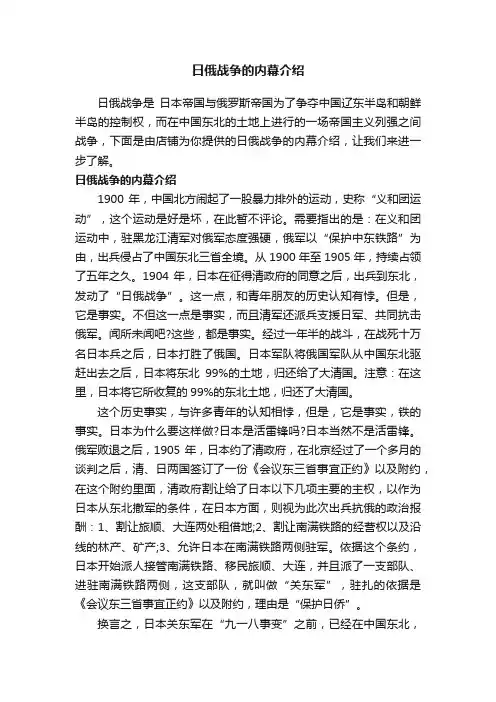 日俄战争的内幕介绍

日俄战争是 日本帝国与俄罗斯帝国为了争夺中国辽东半岛和朝鲜半岛的控制权，而在中国东北的土地上进行的一场帝国主义列强之间战争，下面是由店铺为你提供的日俄战争的内幕介绍，让我们来进一步了解。

日俄战争的内幕介绍

1900 年，中国北方闹起了一股暴力排外的运动，史称“义和团运动”，这个运动是好是坏，在此暂不评论。需要指出的是：在义和团运动中，驻黑龙江清军对俄军态度强硬，俄军以“保护中东铁路”为由，出兵侵占了中国东北三省全境。从 1900 年至 1905 年，持续占领了五年之久。1904 年，日本在征得清政府的同意之后，出兵到东北，发动了“日俄战争”。这一点，和青年朋友的历史认知有悖。但是，它是事实。不但这一点是事实，而且清军还派兵支援日军、共同抗击俄军。闻所未闻吧?这些，都是事实。经过一年半的战斗，在战死十万名日本兵之后，日本打胜了俄国。日本军队将俄国军队从中国东北驱赶出去之后，日本将东北 99%的土地，归还给了大清国。注意：在这里，日本将它所收复的 99%的东北土地，归还了大清国。

这个历史事实，与许多青年的认知相悖，但是，它是事实，铁的事实。日本为什么要这样做?日本是活雷锋吗?日本当然不是活雷锋。俄军败退之后，1905 年，日本约了清政府，在北京经过了一个多月的谈判之后，清、日两国签订了一份《会议东三省事宜正约》以及附约，在这个附约里面，清政府割让给了日本以下几项主要的主权，以作为日本从东北撤军的条件，在日本方面，则视为此次出兵抗俄的政治报酬：1、割让旅顺、大连两处租借地;2、割让南满铁路的经营权以及沿线的林产、矿产;3、允许日本在南满铁路两侧驻军。依据这个条约，日本开始派人接管南满铁路、移民旅顺、大连，并且派了一支部队、进驻南满铁路两侧，这支部队，就叫做“关东军”，驻扎的依据是《会议东三省事宜正约》以及附约，理由是“保护日侨”。

换言之，日本关东军在“九一八事变”之前，已经在中国东北，